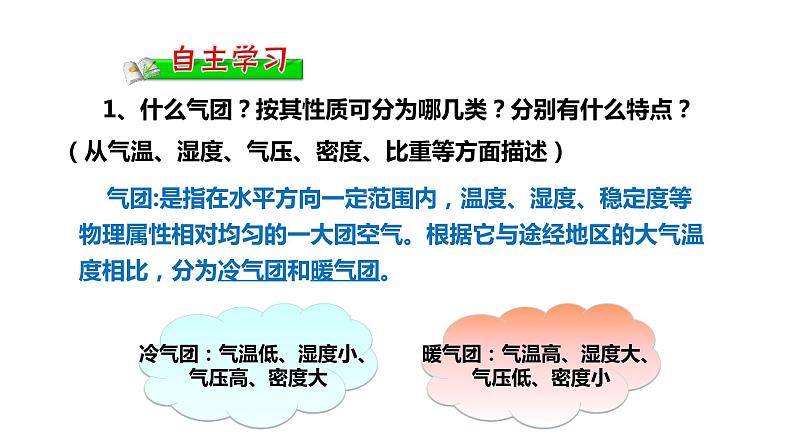 自主学习

1、什么气团？按其性质可分为哪几类？分别有什么特点？（从气温、湿度、气压、密度、比重等方面描述）

气团:是指在水平方向一定范围内，温度、湿度、稳定度等物理属性相对均匀的一大团空气。根据它与途经地区的大气温度相比，分为冷气团和暖气团。

冷气团：气温低、湿度小、气压高、密度大

暖气团：气温高、湿度大、气压低、密度小